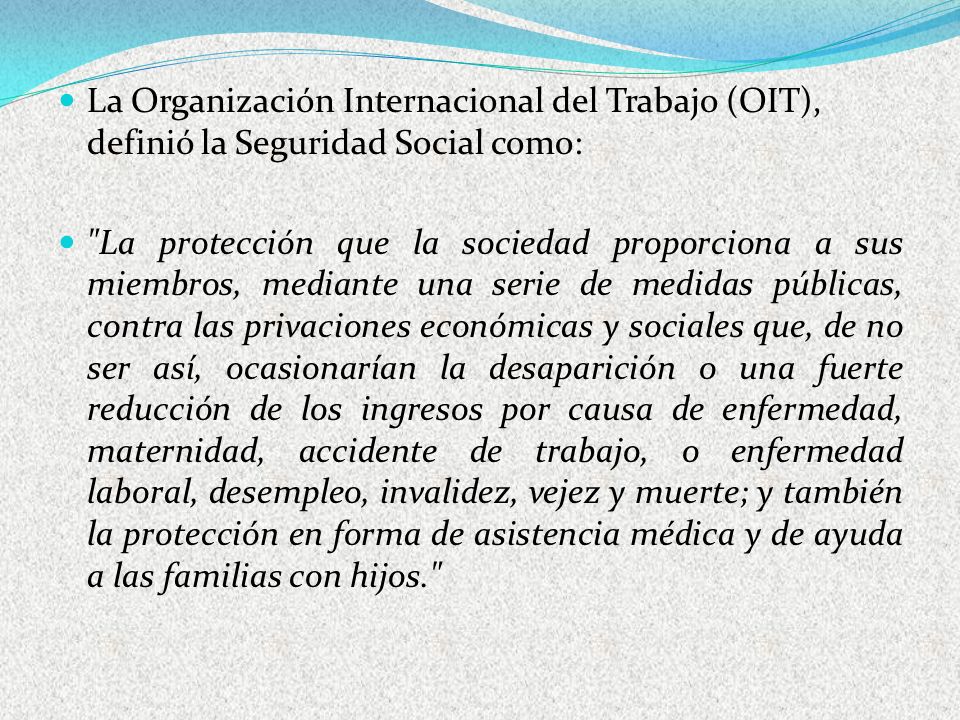 La Organización Internacional del Trabajo (OIT), definió la Seguridad Social como:

"La protección que la sociedad proporciona a sus miembros, mediante una serie de medidas públicas, contra las privaciones económicas y sociales que, de no ser así, ocasionarían la desaparición o una fuerte reducción de los ingresos por causa de enfermedad, maternidad, accidente de trabajo, o enfermedad laboral, desempleo, invalidez, vejez y muerte; y también la protección en forma de asistencia médica y de ayuda a las familias con hijos."